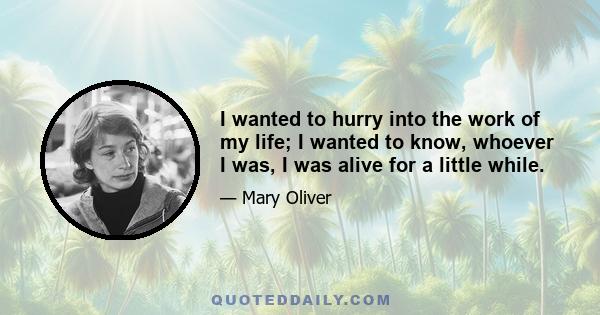 I wanted to hurry into the work of my life; I wanted to know, whoever I was, I was alive for a little while.

— Mary Oliver

QUOTEDDAILY.COM